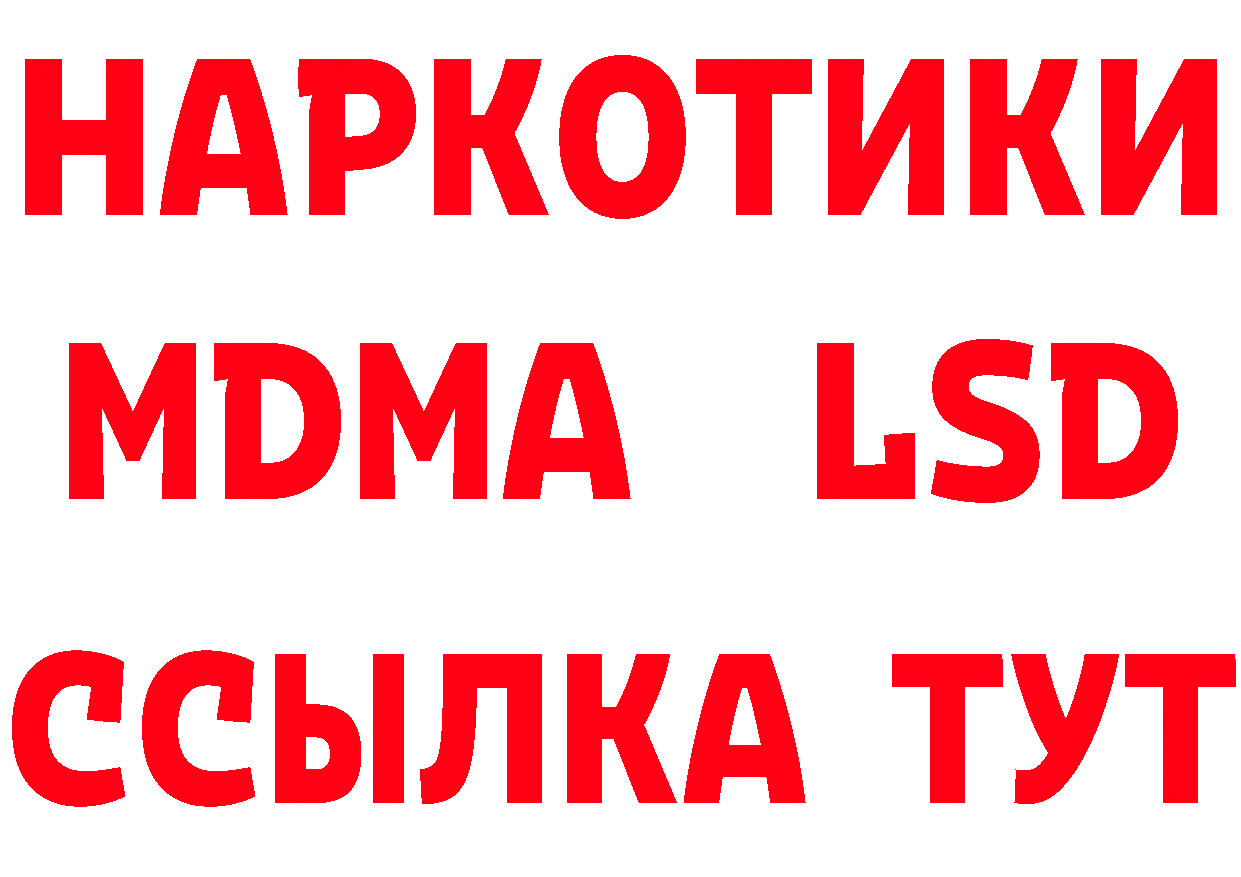 НАРКОТИКИ
MDMA LSD
ССЫЛКА ТУТ